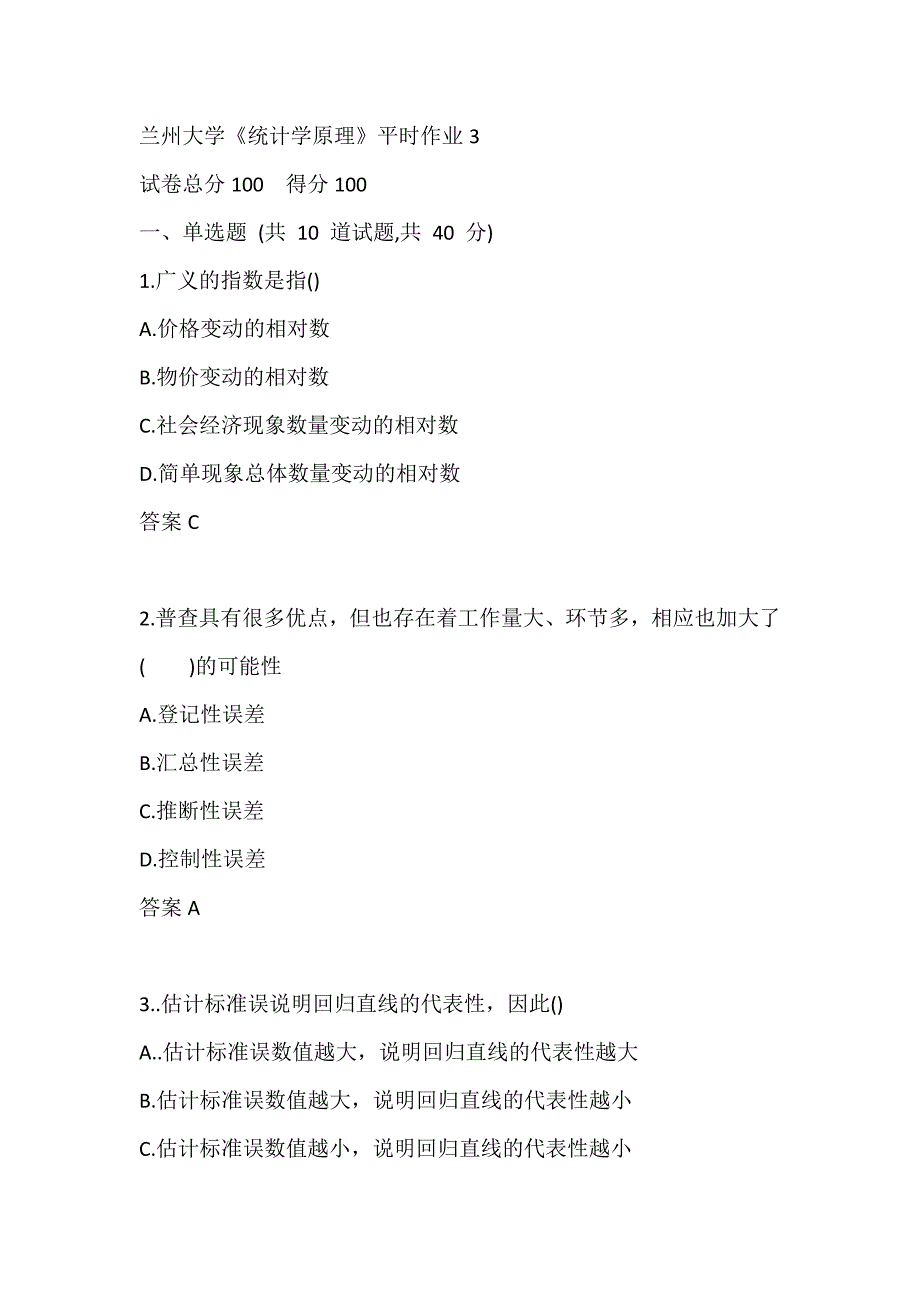 兰州大学《统计学原理》平时作业 3

试卷总分 100　得分 100

一、单选题 (共 10 道试题,共 40 分)

1.广义的指数是指()

A.价格变动的相对数

B.物价变动的相对数

C.社会经济现象数量变动的相对数

D.简单现象总体数量变动的相对数

答案 C

2.普查具有很多优点，但也存在着工作量大、环节多，相应也加大了(　　)的可能性

A.登记性误差

B.汇总性误差

C.推断性误差

D.控制性误差

答案 A

3..估计标准误说明回归直线的代表性，因此()

A..估计标准误数值越大，说明回归直线的代表性越大

B.估计标准误数值越大，说明回归直线的代表性越小

C.估计标准误数值越小，说明回归直线的代表性越小